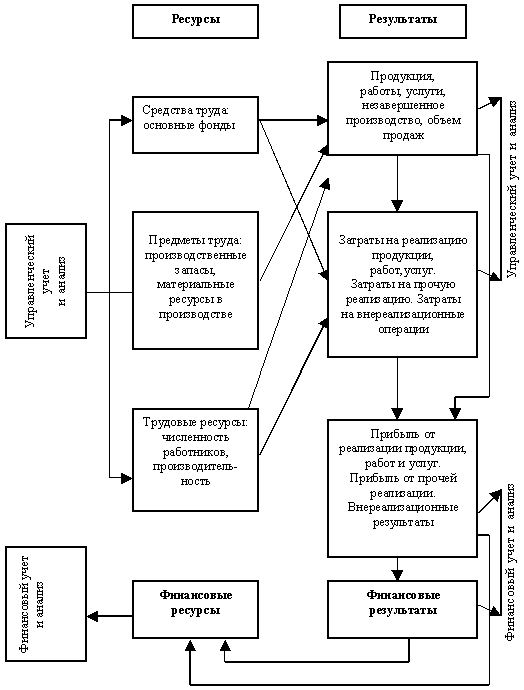 Ресурсы

Результаты

Управленческий учет и анализ

Средства труда: основные фонды

Предметы труда: производственные запасы, материальные ресурсы в производстве

Трудовые ресурсы: численность работников, производительность

Продукция, работы, услуги, незавершенное производство, объем продаж

Затраты на реализацию продукции, работ, услуг. Затраты на прочую реализацию. Затраты на внереализационные операции

Прибыль от реализации продукции, работ и услуг. Прибыль от прочей реализации. Внереализационные результаты

Управленческий учет и анализ

Финансовый учет и анализ

Финансовые ресурсы

Финансовые результаты

Финансовый учет и анализ